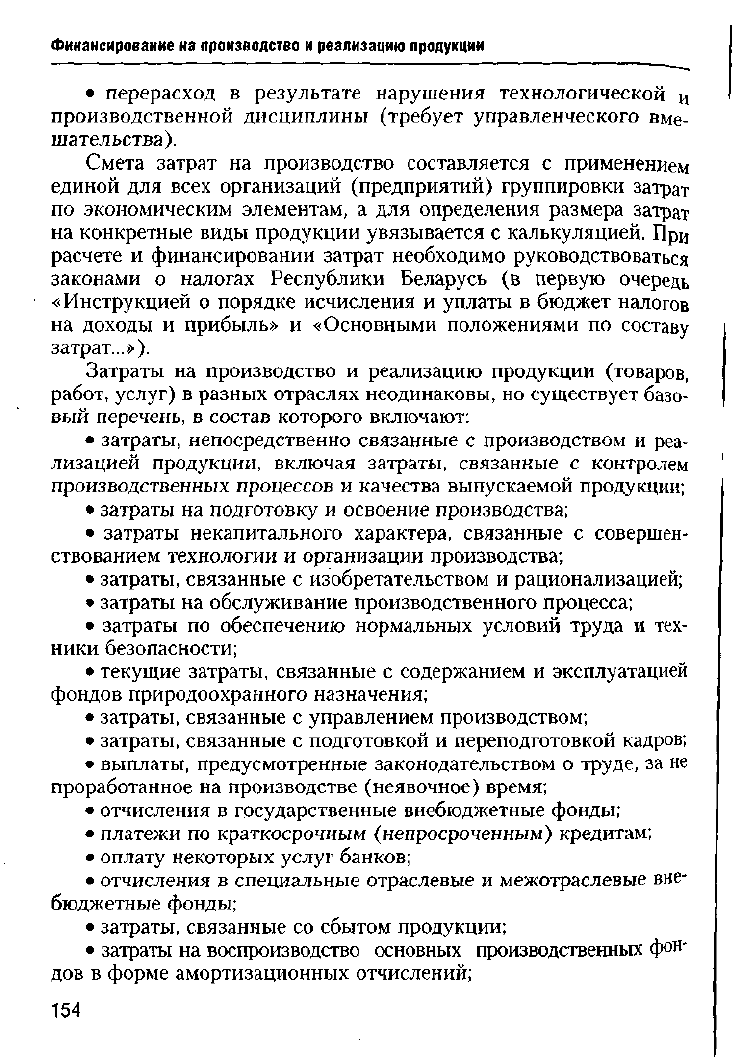 Финансирование на производство и реализацию продукции

• перерасход в результате нарушения технологической и производственной дисциплины (требует управленческого вмешательства).

Смета затрат на производство составляется с применением единой для всех организаций (предприятий) группировки затрат по экономическим элементам, а для определения размера затрат на конкретные виды продукции увязывается с калькуляцией. При расчете и финансировании затрат необходимо руководствоваться законами о налогах Республики Беларусь (в первую очередь «Инструкцией о порядке исчисления и уплаты в бюджет налогов на доходы и прибыль» и «Основными положениями по составу затрат...»).

Затраты на производство и реализацию продукции (товаров, работ, услуг) в разных отраслях неодинаковы, но существует базовый перечень, в состав которого включают:

• затраты, непосредственно связанные с производством и реализацией продукции, включая затраты, связанные с контролем производственных процессов и качества выпускаемой продукции;

• затраты на подготовку и освоение производства;

• затраты некапитального характера, связанные с совершенствованием технологии и организации производства;

• затраты, связанные с изобретательством и рационализацией;

• затраты на обслуживание производственного процесса;

• затраты по обеспечению нормальных условий труда и техники безопасности;

• текущие затраты, связанные с содержанием и эксплуатацией фондов природоохранного назначения;

• затраты, связанные с управлением производством;

• затраты, связанные с подготовкой и переподготовкой кадров;

• выплаты, предусмотренные законодательством о труде, за не проработанное на производстве (неявочное) время;

• отчисления в государственные внебюджетные фонды;

• платежи по краткосрочным (непросроченным) кредитам;

• оплату некоторых услуг банков;

• отчисления в специальные отраслевые и межотраслевые внебюджетные фонды;

• затраты, связанные со сбытом продукции;

• затраты на воспроизводство основных производственных фондов в форме амортизационных отчислений;

154